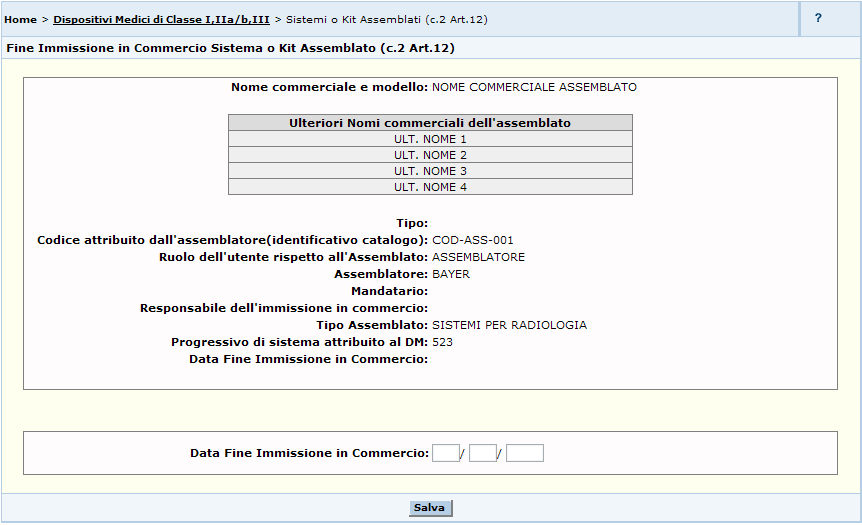 Home > Dispositivi Medici di Classe I,IIa/b,III > Sistemi o Kit Assemblati (c.2 Art.12)

?

Fine Immissione in Commercio Sistema o Kit Assemblato (c.2 Art.12)

Nome commerciale e modello: NOME COMMERCIALE ASSEMBLATO

| Ulteriori Nomi commerciali dell'assemblato |
|---|
| ULT. NOME 1 |
| ULT. NOME 2 |
| ULT. NOME 3 |
| ULT. NOME 4 |

Tipo:
Codice attribuito dall'assemblatore(identificativo catalogo): COD-ASS-001
Ruolo dell'utente rispetto all'Assemblato: ASSEMBLATORE
Assemblatore: BAYER
Mandatario:
Responsabile dell'immissione in commercio:
Tipo Assemblato: SISTEMI PER RADIOLOGIA
Progressivo di sistema attribuito al DM: 523
Data Fine Immissione in Commercio:

Data Fine Immissione in Commercio: / /

Salva